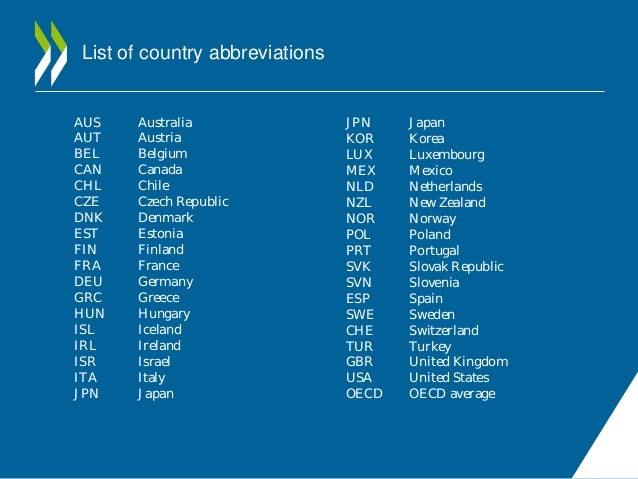 List of country abbreviations

AUS Australia
AUT Austria
BEL Belgium
CAN Canada
CHL Chile
CZE Czech Republic
DNK Denmark
EST Estonia
FIN Finland
FRA France
DEU Germany
GRC Greece
HUN Hungary
ISL Iceland
IRL Ireland
ISR Israel
ITA Italy
JPN Japan

JPN Japan
KOR Korea
LUX Luxembourg
MEX Mexico
NLD Netherlands
NZL New Zealand
NOR Norway
POL Poland
PRT Portugal
SVK Slovak Republic
SVN Slovenia
ESP Spain
SWE Sweden
CHE Switzerland
TUR Turkey
GBR United Kingdom
USA United States
OECD OECD average